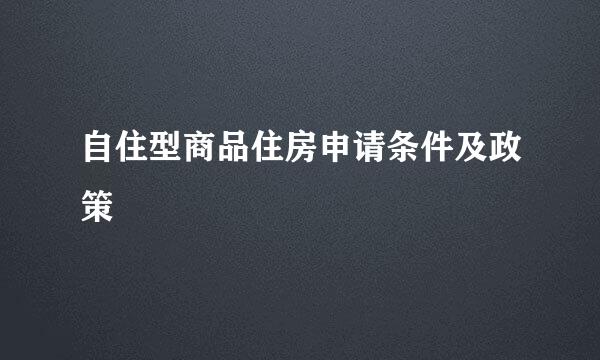 自住型商品住房申请条件及政策